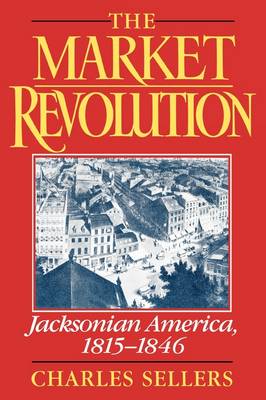 THE
MARKET
REVOLUTION

Jacksonian America, 1815–1846

CHARLES SELLERS